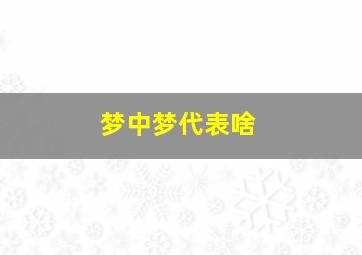 梦中梦代表啥